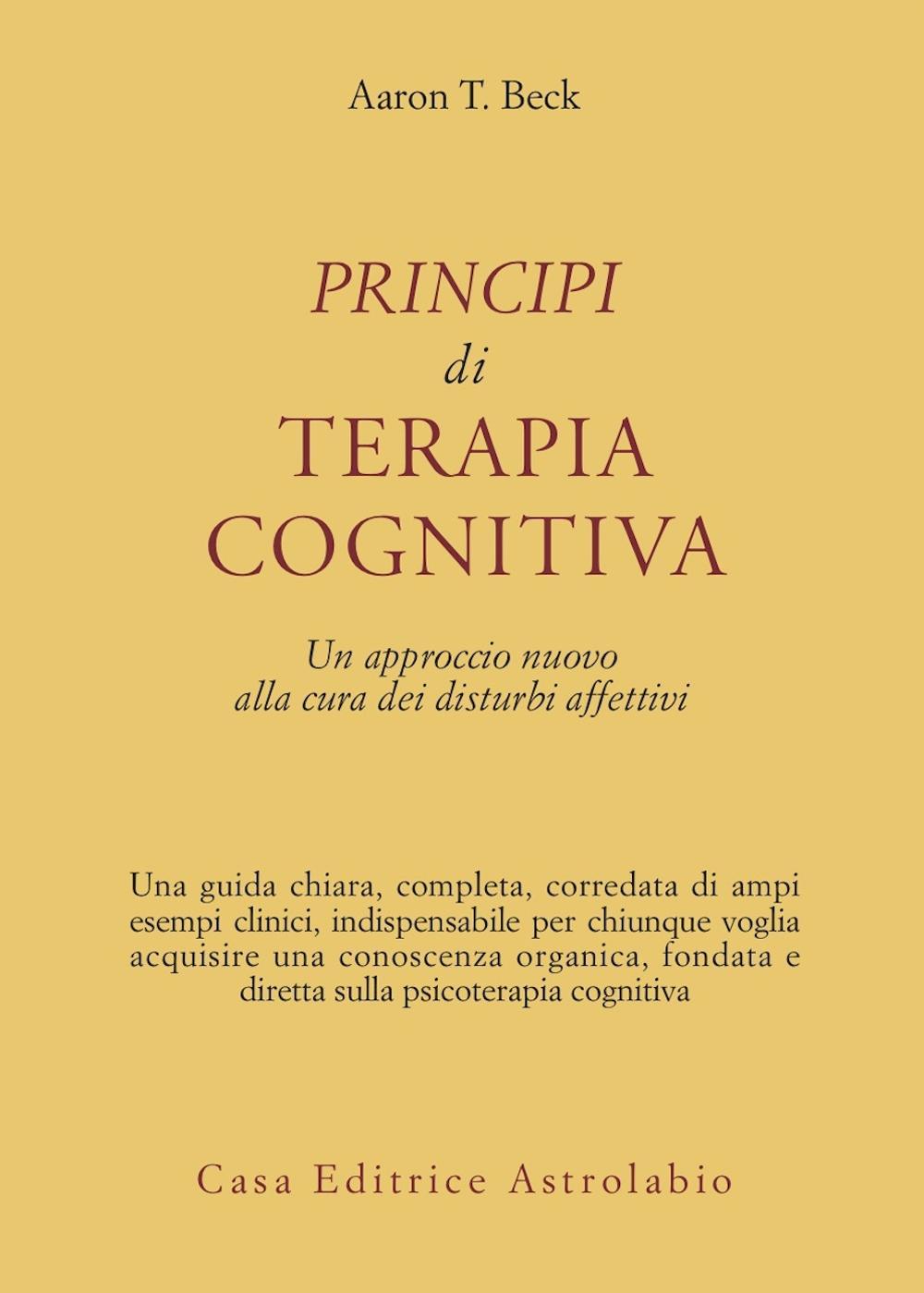 Aaron T. Beck

PRINCIPI
di
TERAPIA
COGNITIVA

Un approccio nuovo
alla cura dei disturbi affettivi

Una guida chiara, completa, corredata di ampi esempi clinici, indispensabile per chiunque voglia acquisire una conoscenza organica, fondata e diretta sulla psicoterapia cognitiva

Casa Editrice Astrolabio